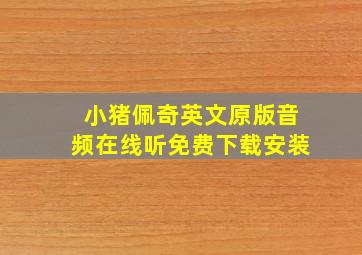 小猪佩奇英文原版音频在线听免费下载安装